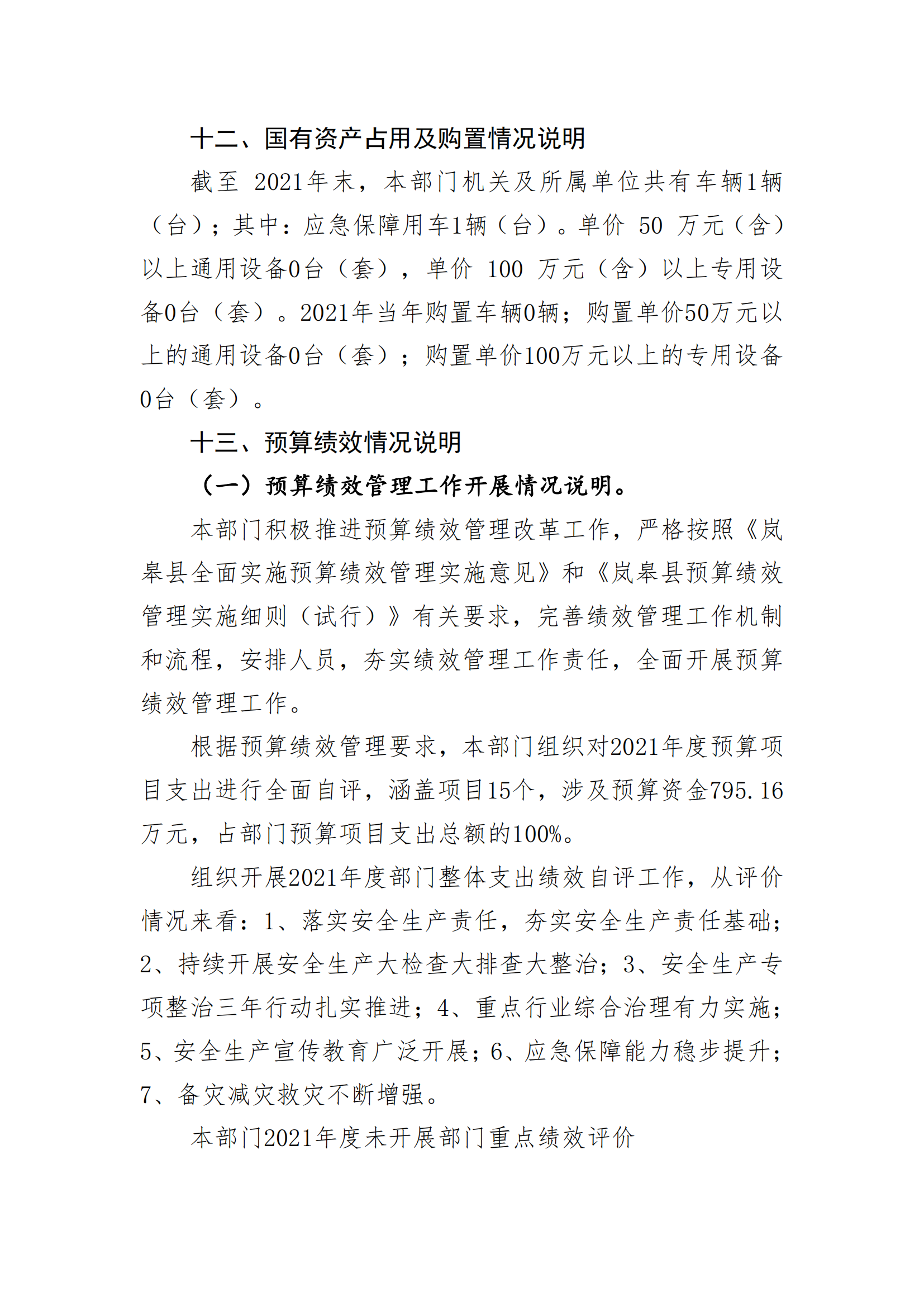 十二、国有资产占用及购置情况说明

截至 2021年末，本部门机关及所属单位共有车辆1辆（台）；其中：应急保障用车1辆（台）。单价 50 万元（含）以上通用设备0台（套），单价 100 万元（含）以上专用设备0台（套）。2021年当年购置车辆0辆；购置单价50万元以上的通用设备0台（套）；购置单价100万元以上的专用设备0台（套）。

十三、预算绩效情况说明

（一）预算绩效管理工作开展情况说明。

本部门积极推进预算绩效管理改革工作，严格按照《岚皋县全面实施预算绩效管理实施意见》和《岚皋县预算绩效管理实施细则（试行）》有关要求，完善绩效管理工作机制和流程，安排人员，夯实绩效管理工作责任，全面开展预算绩效管理工作。

根据预算绩效管理要求，本部门组织对2021年度预算项目支出进行全面自评，涵盖项目15个，涉及预算资金795.16万元，占部门预算项目支出总额的100%。

组织开展2021年度部门整体支出绩效自评工作，从评价情况来看：1、落实安全生产责任，夯实安全生产责任基础；2、持续开展安全生产大检查大排查大整治；3、安全生产专项整治三年行动扎实推进；4、重点行业综合治理有力实施；5、安全生产宣传教育广泛开展；6、应急保障能力稳步提升；7、备灾减灾救灾不断增强。

本部门2021年度未开展部门重点绩效评价